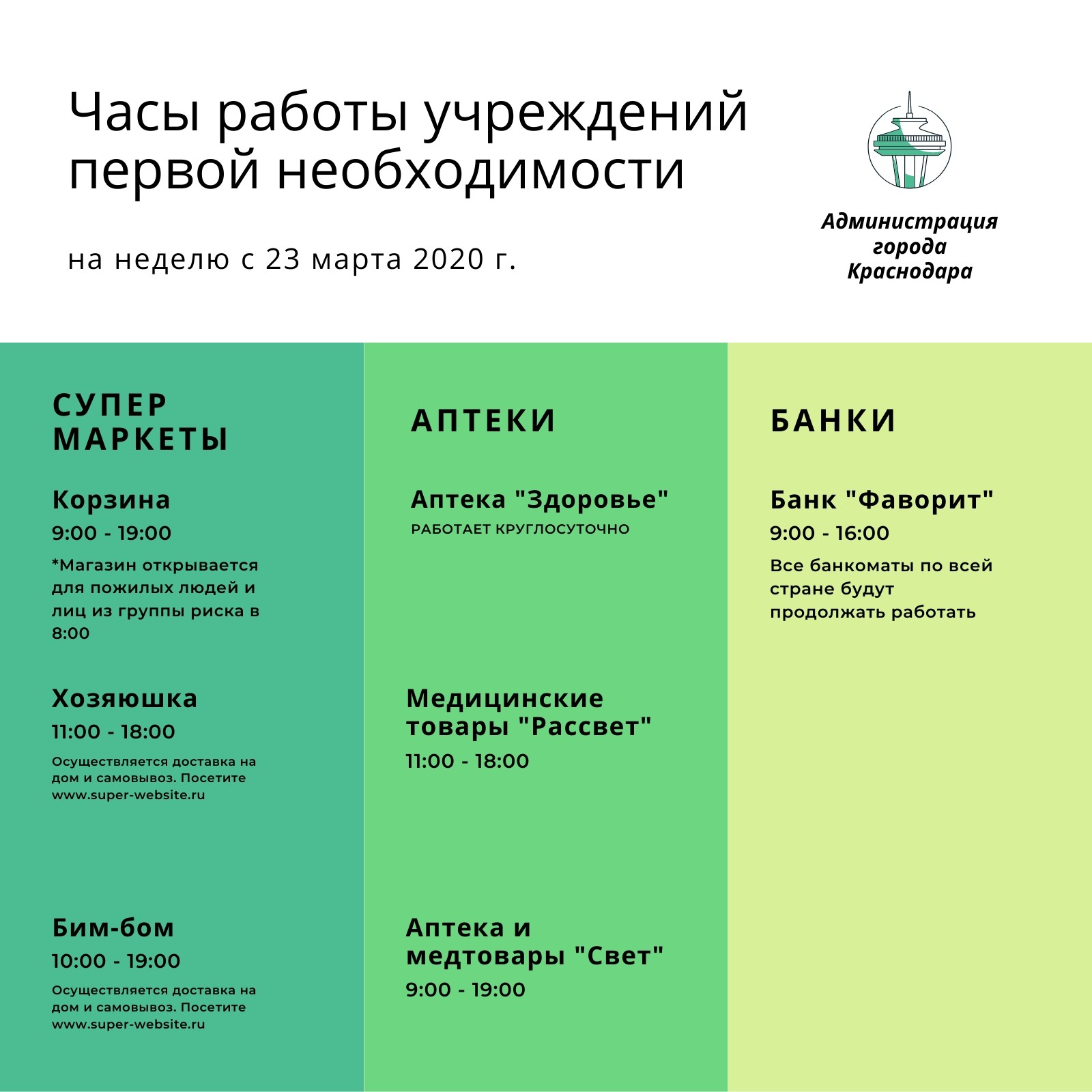 Часы работы учреждений первой необходимости

на неделю с 23 марта 2020 г.

Администрация города Краснодара

СУПЕР МАРКЕТЫ

Корзина
9:00 - 19:00
*Магазин открывается для пожилых людей и лиц из группы риска в 8:00

Хозяюшка
11:00 - 18:00
Осуществляется доставка на дом и самовывоз. Посетите www.super-website.ru

Бим-бом
10:00 - 19:00
Осуществляется доставка на дом и самовывоз. Посетите www.super-website.ru

АПТЕКИ

Аптека "Здоровье"
РАБОТАЕТ КРУГЛОСУТОЧНО

Медицинские товары "Рассвет"
11:00 - 18:00

Аптека и медтовары "Свет"
9:00 - 19:00

БАНКИ

Банк "Фаворит"
9:00 - 16:00
Все банкоматы по всей стране будут продолжать работать